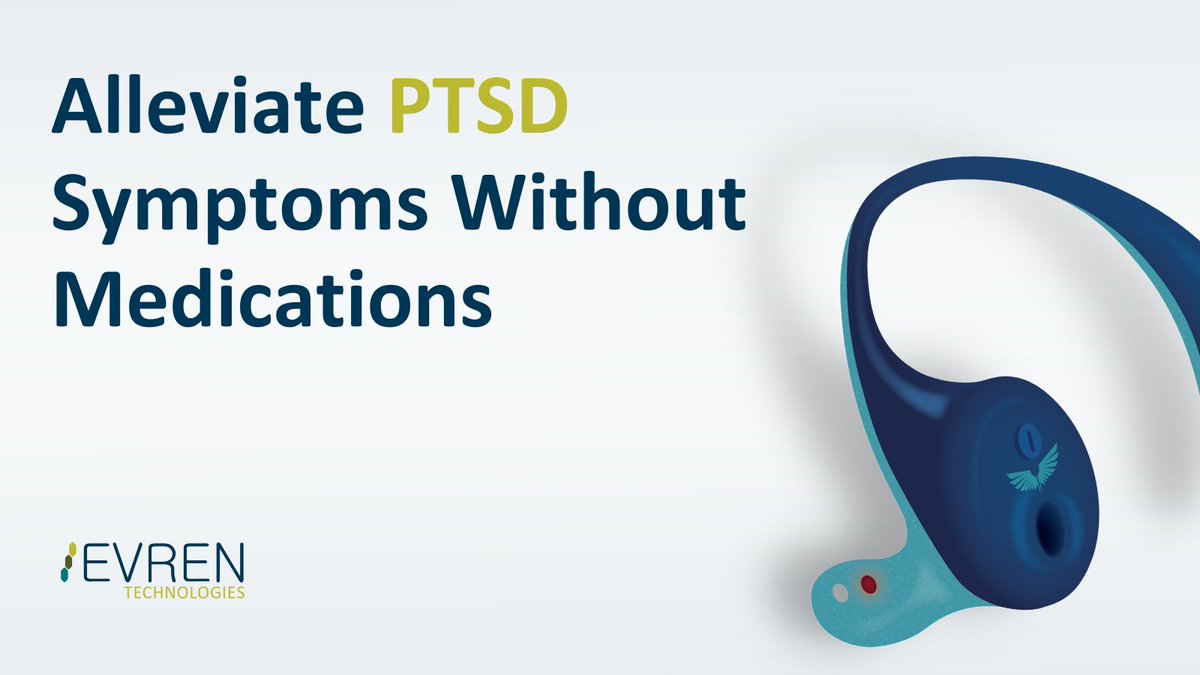 Alleviate PTSD Symptoms Without Medications

EVREN
TECHNOLOGIES